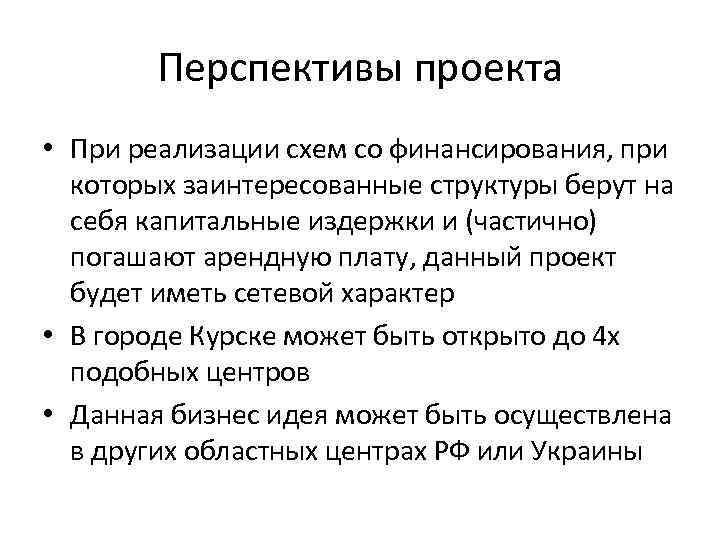 Перспективы проекта

• При реализации схем со финансирования, при которых заинтересованные структуры берут на себя капитальные издержки и (частично) погашают арендную плату, данный проект будет иметь сетевой характер
• В городе Курске может быть открыто до 4х подобных центров
• Данная бизнес идея может быть осуществлена в других областных центрах РФ или Украины